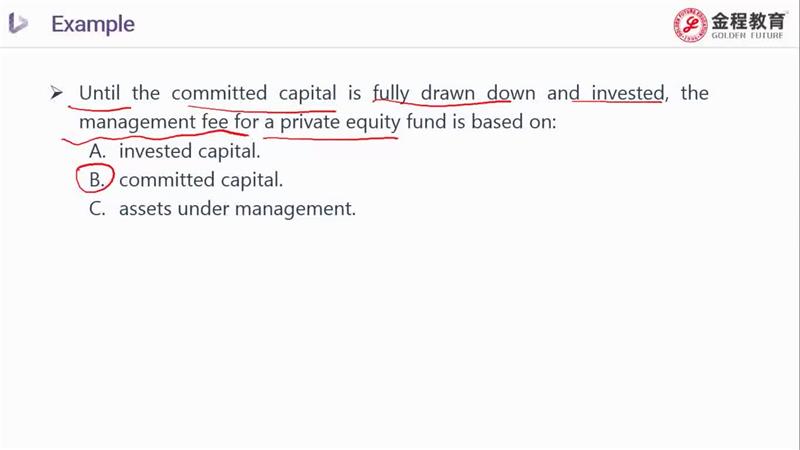 Example

金程教育
GOLDEN FUTURE

➢ Until the committed capital is fully drawn down and invested, the management fee for a private equity fund is based on:
A. invested capital.
B. committed capital.
C. assets under management.